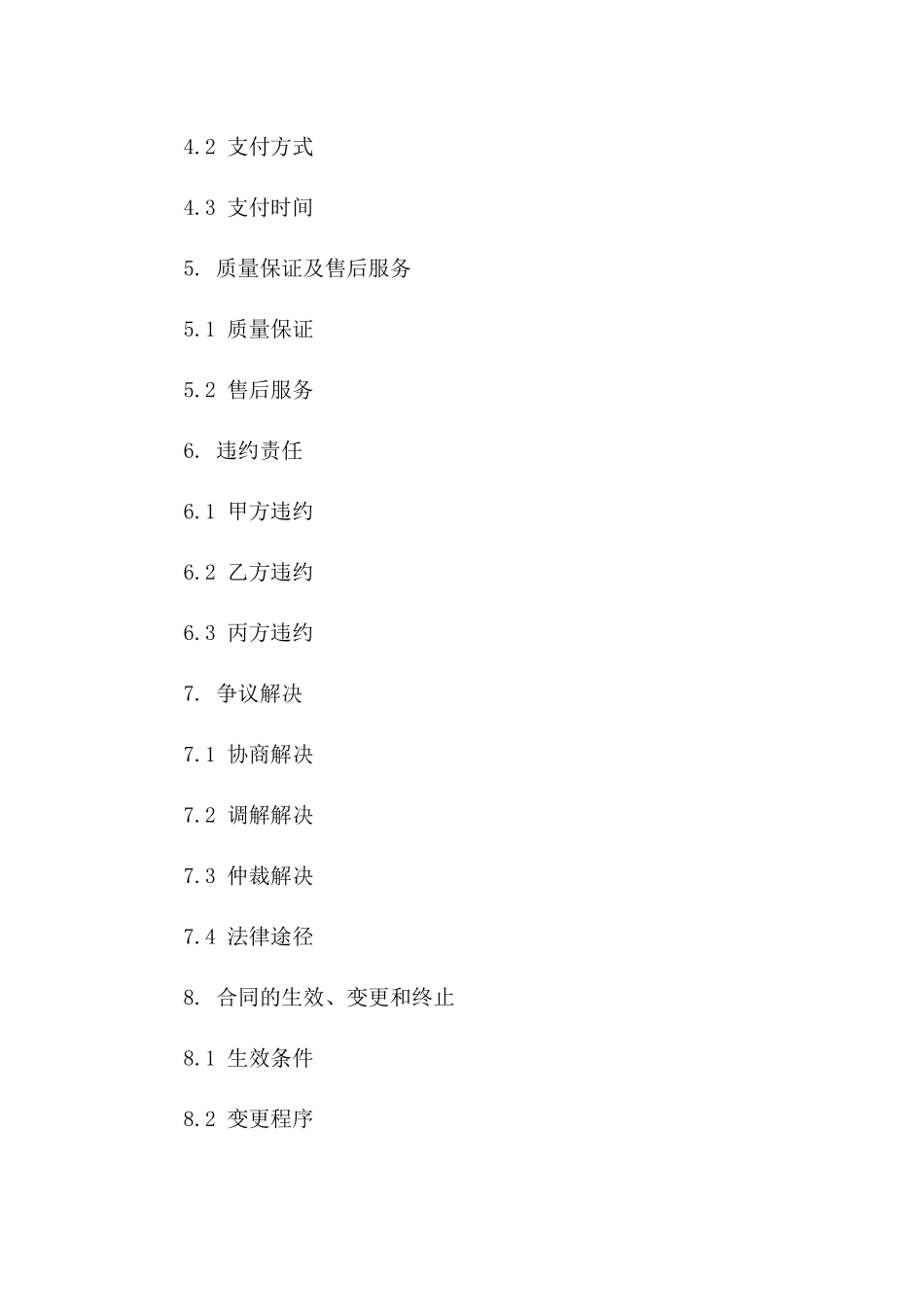 4.2 支付方式

4.3 支付时间

5. 质量保证及售后服务

5.1 质量保证

5.2 售后服务

6. 违约责任

6.1 甲方违约

6.2 乙方违约

6.3 丙方违约

7. 争议解决

7.1 协商解决

7.2 调解解决

7.3 仲裁解决

7.4 法律途径

8. 合同的生效、变更和终止

8.1 生效条件

8.2 变更程序